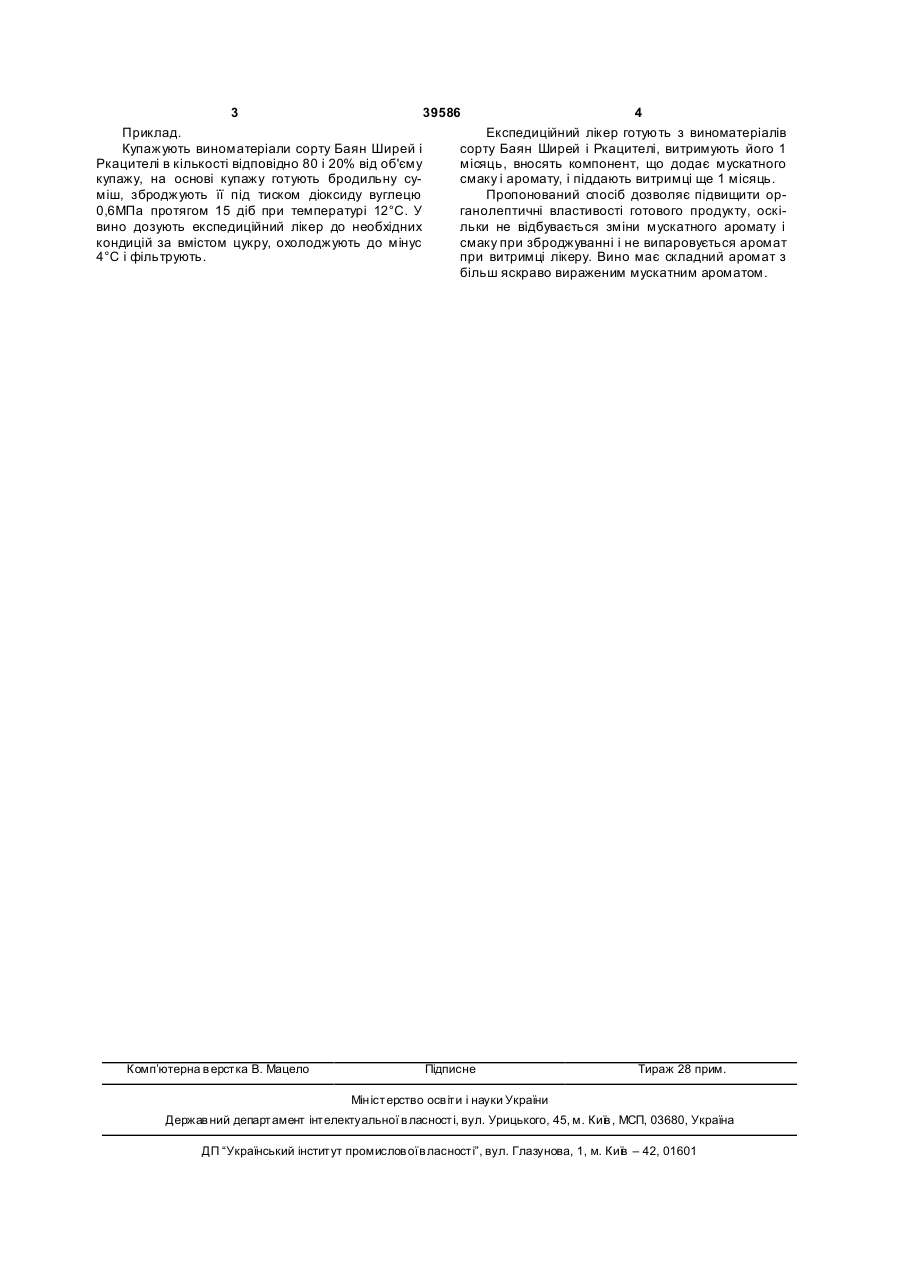 3 39586 4

Приклад.

Купажують виноматеріали сорту Баян Ширей і Ркацителі в кількості відповідно 80 і 20% від об'єму купажу, на основі купажу готують бродильну суміш, зброджують її під тиском діоксиду вуглецю 0,6МПа протягом 15 діб при температурі 12°С. У вино дозують експедиційний лікер до необхідних кондицій за вмістом цукру, охолоджують до мінус 4°С і фільтрують.

Експедиційний лікер готують з виноматеріалів сорту Баян Ширей і Ркацителі, витримують його 1 місяць, вносять компонент, що додає мускатного смаку і аромату, і піддають витримці ще 1 місяць.

Пропонований спосіб дозволяє підвищити органолептичні властивості готового продукту, оскільки не відбувається зміни мускатного аромату і смаку при зброджуванні і не випаровується аромат при витримці лікеру. Вино має складний аромат з більш яскраво вираженим мускатним ароматом.

Комп'ютерна верстка В. Мацело Підписне Тираж 28 прим.

Міністерство освіти і науки України

Державний департамент інтелектуальної власності, вул. Урицького, 45, м. Київ, МСП, 03680, Україна

ДП "Український інститут промислової власності", вул. Глазунова, 1, м. Київ – 42, 01601